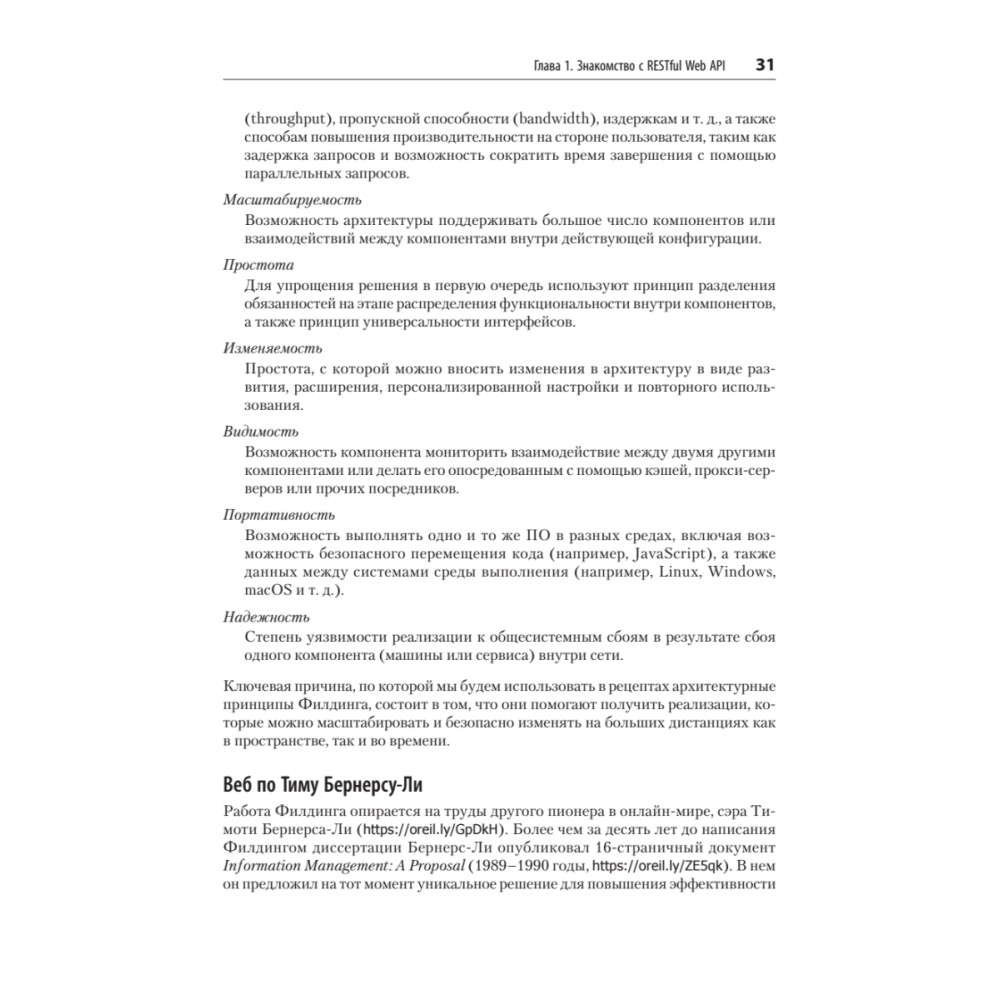 Глава 1. Знакомство с RESTful Web API 31

(throughput), пропускной способности (bandwidth), издержкам и т. д., а также способам повышения производительности на стороне пользователя, таким как задержка запросов и возможность сократить время завершения с помощью параллельных запросов.

Масштабируемость

Возможность архитектуры поддерживать большое число компонентов или взаимодействий между компонентами внутри действующей конфигурации.

Простота

Для упрощения решения в первую очередь используют принцип разделения обязанностей на этапе распределения функциональности внутри компонентов, а также принцип универсальности интерфейсов.

Изменяемость

Простота, с которой можно вносить изменения в архитектуру в виде развития, расширения, персонализированной настройки и повторного использования.

Видимость

Возможность компонента мониторить взаимодействие между двумя другими компонентами или делать его опосредованным с помощью кэшей, прокси-серверов или прочих посредников.

Портативность

Возможность выполнять одно и то же ПО в разных средах, включая возможность безопасного перемещения кода (например, JavaScript), а также данных между системами среды выполнения (например, Linux, Windows, macOS и т. д.).

Надежность

Степень уязвимости реализации к общесистемным сбоям в результате сбоя одного компонента (машины или сервиса) внутри сети.

Ключевая причина, по которой мы будем использовать в рецептах архитектурные принципы Филдинга, состоит в том, что они помогают получить реализации, которые можно масштабировать и безопасно изменять на больших дистанциях как в пространстве, так и во времени.

Веб по Тиму Бернерсу-Ли

Работа Филдинга опирается на труды другого пионера в онлайн-мире, сэра Тимоти Бернерса-Ли (https://oreil.ly/GpDkH). Более чем за десять лет до написания Филдингом диссертации Бернерс-Ли опубликовал 16-страничный документ Information Management: A Proposal (1989–1990 годы, https://oreil.ly/ZE5qk). В нем он предложил на тот момент уникальное решение для повышения эффективности